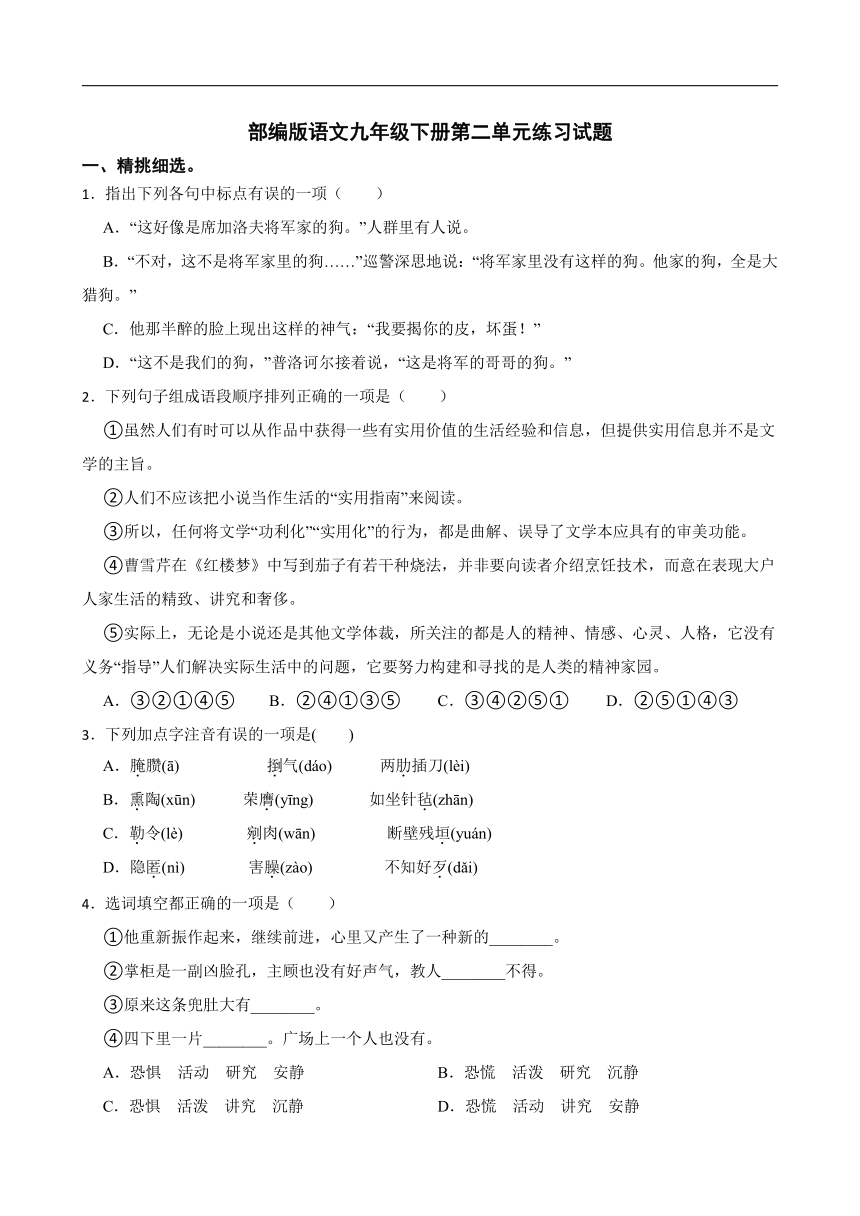 部编版语文九年级下册第二单元练习试题

一、精挑细选。

1．指出下列各句中标点有误的一项（　　）

A．“这好像是席加洛夫将军家的狗。”人群里有人说。

B．“不对，这不是将军家里的狗……”巡警深思地说：“将军家里没有这样的狗。他家的狗，全是大猎狗。”

C．他那半醉的脸上现出这样的神气：“我要揭你的皮，坏蛋！”

D．“这不是我们的狗，”普洛诃尔接着说，“这是将军的哥哥的狗。”

2．下列句子组成语段顺序排列正确的一项是（　　）

①虽然人们有时可以从作品中获得一些有实用价值的生活经验和信息，但提供实用信息并不是文学的主旨。

②人们不应该把小说当作生活的“实用指南”来阅读。

③所以，任何将文学“功利化”“实用化”的行为，都是曲解、误导了文学本应具有的审美功能。

④曹雪芹在《红楼梦》中写到茄子有若干种烧法，并非要向读者介绍烹饪技术，而意在表现大户人家生活的精致、讲究和奢侈。

⑤实际上，无论是小说还是其他文学体裁，所关注的都是人的精神、情感、心灵、人格，它没有义务“指导”人们解决实际生活中的问题，它要努力构建和寻找的是人类的精神家园。

A．③②①④⑤　B．②④①③⑤　C．③④②⑤①　D．②⑤①④③

3．下列加点字注音有误的一项是(　　)

A．腌臜(ā)　　捯气(dáo)　　两肋插刀(lèi)

B．熏陶(xūn)　　荣膺(yīng)　　如坐针毡(zhān)

C．勒令(lè)　　剜肉(wān)　　断壁残垣(yuán)

D．隐匿(nì)　　害臊(zào)　　不知好歹(dǎi)

4．选词填空都正确的一项是（　　）

①他重新振作起来，继续前进，心里又产生了一种新的________。

②掌柜是一副凶脸孔，主顾也没有好声气，教人________不得。

③原来这条兜肚大有________。

④四下里一片________。广场上一个人也没有。

A．恐惧　活动　研究　安静

B．恐慌　活泼　研究　沉静

C．恐惧　活泼　讲究　沉静

D．恐慌　活动　讲究　安静